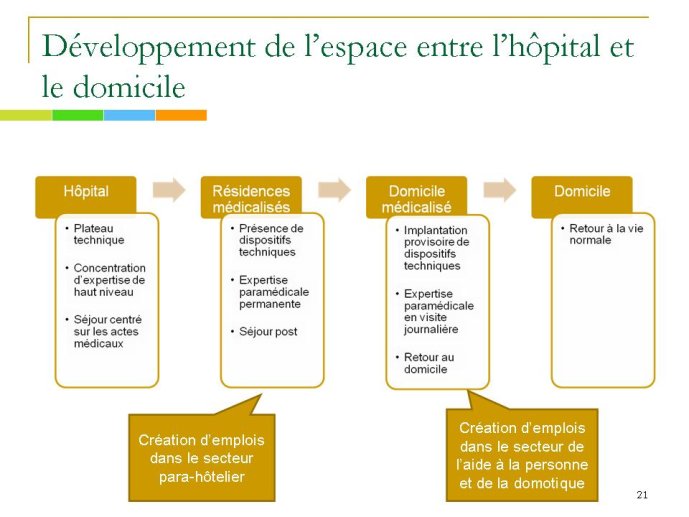 Développement de l'espace entre l'hôpital et le domicile

Hôpital

• Plateau technique
• Concentration d'expertise de haut niveau
• Séjour centré sur les actes médicaux

Résidences médicalisés

• Présence de dispositifs techniques
• Expertise paramédicale permanente
• Séjour post

Domicile médicalisé

• Implantation provisoire de dispositifs techniques
• Expertise paramédicale en visite journalière
• Retour au domicile

Domicile

• Retour à la vie normale

Création d'emplois dans le secteur para-hôtelier

Création d'emplois dans le secteur de l'aide à la personne et de la domotique

21